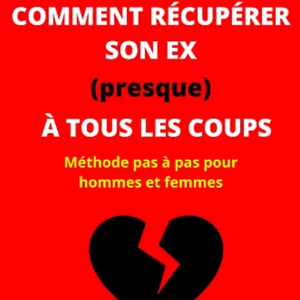 COMMENT RÉCUPÉRER SON EX

(presque)

À TOUS LES COUPS

Méthode pas à pas pour hommes et femmes